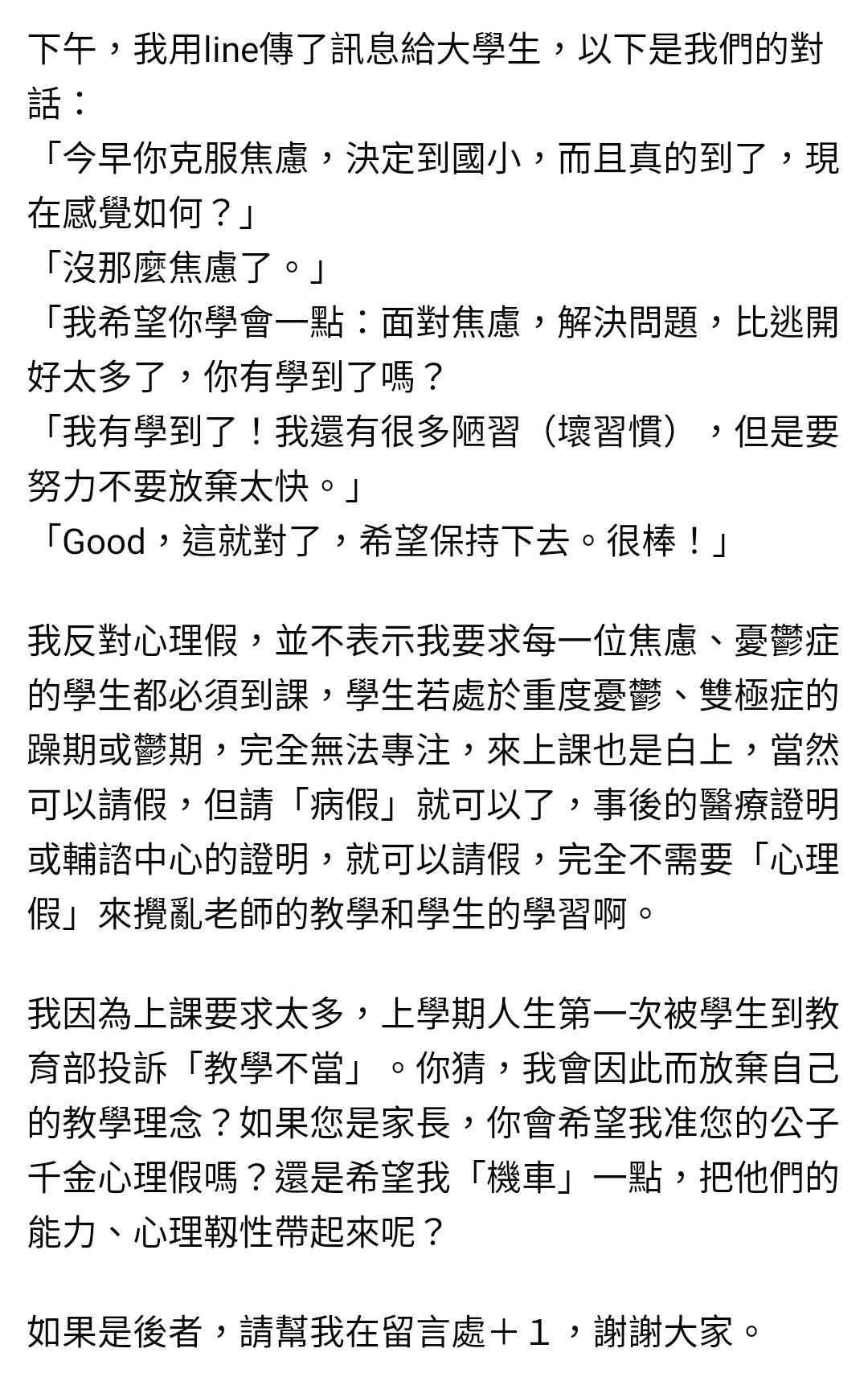 下午，我用line傳了訊息給大學生，以下是我們的對話：
「今早你克服焦慮，決定到國小，而且真的到了，現在感覺如何？」
「沒那麼焦慮了。」
「我希望你學會一點：面對焦慮，解決問題，比逃開好太多了，你有學到了嗎？
「我有學到了！我還有很多陋習（壞習慣），但是要努力不要放棄太快。」
「Good，這就對了，希望保持下去。很棒！」

我反對心理假，並不表示我要求每一位焦慮、憂鬱症的學生都必須到課，學生若處於重度憂鬱、雙極症的躁期或鬱期，完全無法專注，來上課也是白上，當然可以請假，但請「病假」就可以了，事後的醫療證明或輔諮中心的證明，就可以請假，完全不需要「心理假」來攪亂老師的教學和學生的學習啊。

我因為上課要求太多，上學期人生第一次被學生到教育部投訴「教學不當」。你猜，我會因此而放棄自己的教學理念？如果您是家長，你會希望我准您的公子千金心理假嗎？還是希望我「機車」一點，把他們的能力、心理韌性帶起來呢？

如果是後者，請幫我在留言處＋１，謝謝大家。